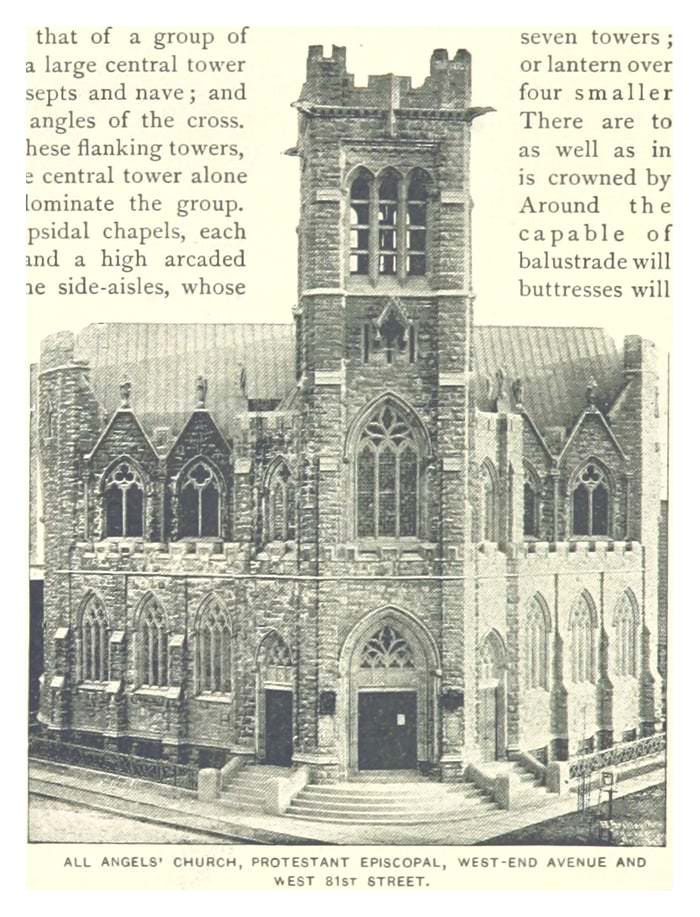 that of a group of
a large central tower
septs and nave; and
angles of the cross.
hese flanking towers,
e central tower alone
lominate the group.
psidal chapels, each
and a high arcaded
ne side-aisles, whose

seven towers;
or lantern over
four smaller
There are to
as well as in
is crowned by
Around the
capable of
balustrade will
buttresses will

ALL ANGELS' CHURCH, PROTESTANT EPISCOPAL, WEST-END AVENUE AND WEST 81ST STREET.